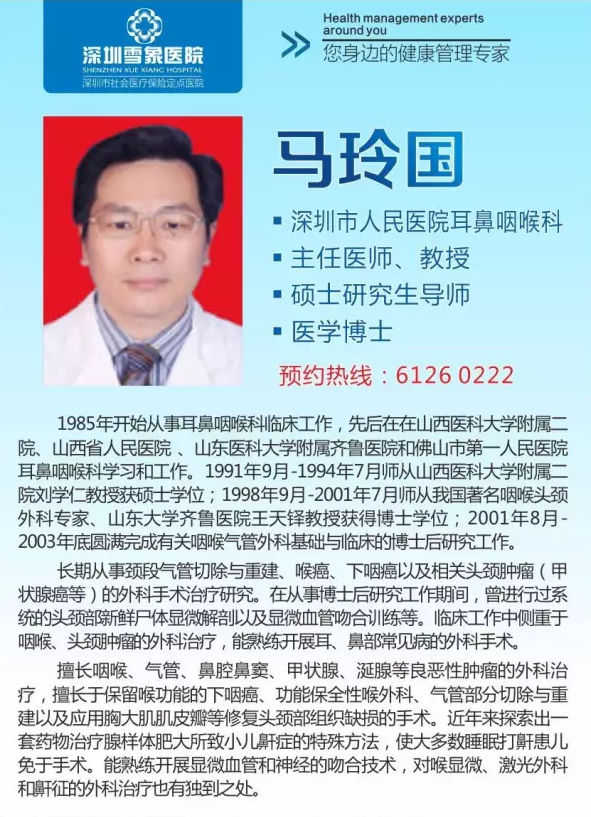 深圳雪象医院
SHENZHEN XUE XIANG HOSPITAL
深圳市社会医疗保险定点医院

Health management experts around you
您身边的健康管理专家

马玲国

▪ 深圳市人民医院耳鼻咽喉科
▪ 主任医师、教授
▪ 硕士研究生导师
▪ 医学博士

预约热线：6126 0222

1985年开始从事耳鼻咽喉科临床工作，先后在在山西医科大学附属二院、山西省人民医院 、山东医科大学附属齐鲁医院和佛山市第一人民医院耳鼻咽喉科学习和工作。1991年9月-1994年7月师从山西医科大学附属二院刘学仁教授获硕士学位；1998年9月-2001年7月师从我国著名咽喉头颈外科专家、山东大学齐鲁医院王天铎教授获得博士学位；2001年8月-2003年底圆满完成有关咽喉气管外科基础与临床的博士后研究工作。

长期从事颈段气管切除与重建、喉癌、下咽癌以及相关头颈肿瘤（甲状腺癌等）的外科手术治疗研究。在从事博士后研究工作期间，曾进行过系统的头颈部新鲜尸体显微解剖以及显微血管吻合训练等。临床工作中侧重于咽喉、头颈肿瘤的外科治疗，能熟练开展耳、鼻部常见病的外科手术。

擅长咽喉、气管、鼻腔鼻窦、甲状腺、涎腺等良恶性肿瘤的外科治疗，擅长于保留喉功能的下咽癌、功能保全性喉外科、气管部分切除与重建以及应用胸大肌肌皮瓣等修复头颈部组织缺损的手术。近年来探索出一套药物治疗腺样体肥大所致小儿鼾症的特殊方法，使大多数睡眠打鼾患儿免于手术。能熟练开展显微血管和神经的吻合技术，对喉显微、激光外科和鼾征的外科治疗也有独到之处。